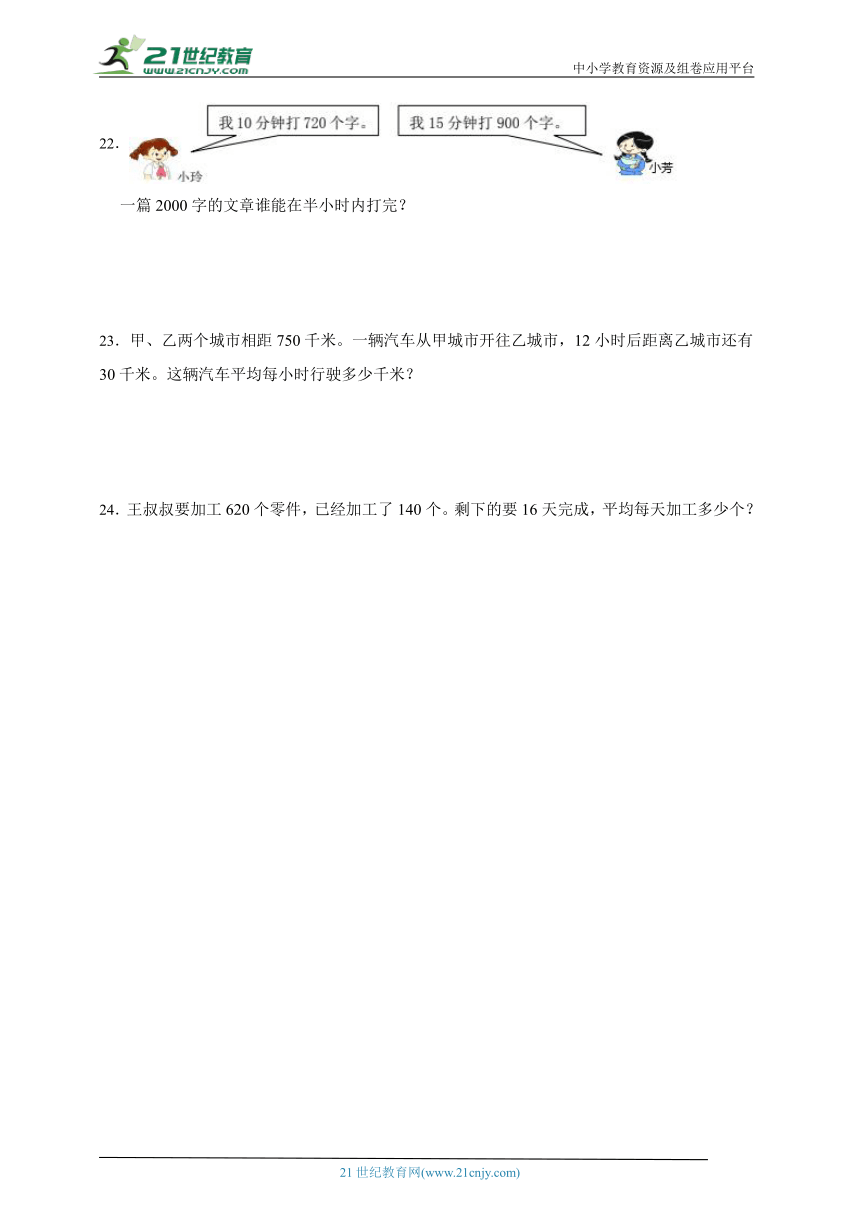 21世纪教育
www.21cnjy.com

中小学教育资源及组卷应用平台

22．

我 10 分钟打 720 个字。

我 15 分钟打 900 个字。

小玲

小芳

一篇 2000 字的文章谁能在半小时内打完？

23．甲、乙两个城市相距 750 千米。一辆汽车从甲城市开往乙城市，12 小时后距离乙城市还有 30 千米。这辆汽车平均每小时行驶多少千米？

24．王叔叔要加工 620 个零件，已经加工了 140 个。剩下的要 16 天完成，平均每天加工多少个？

21 世纪教育网(www.21cnjy.com)